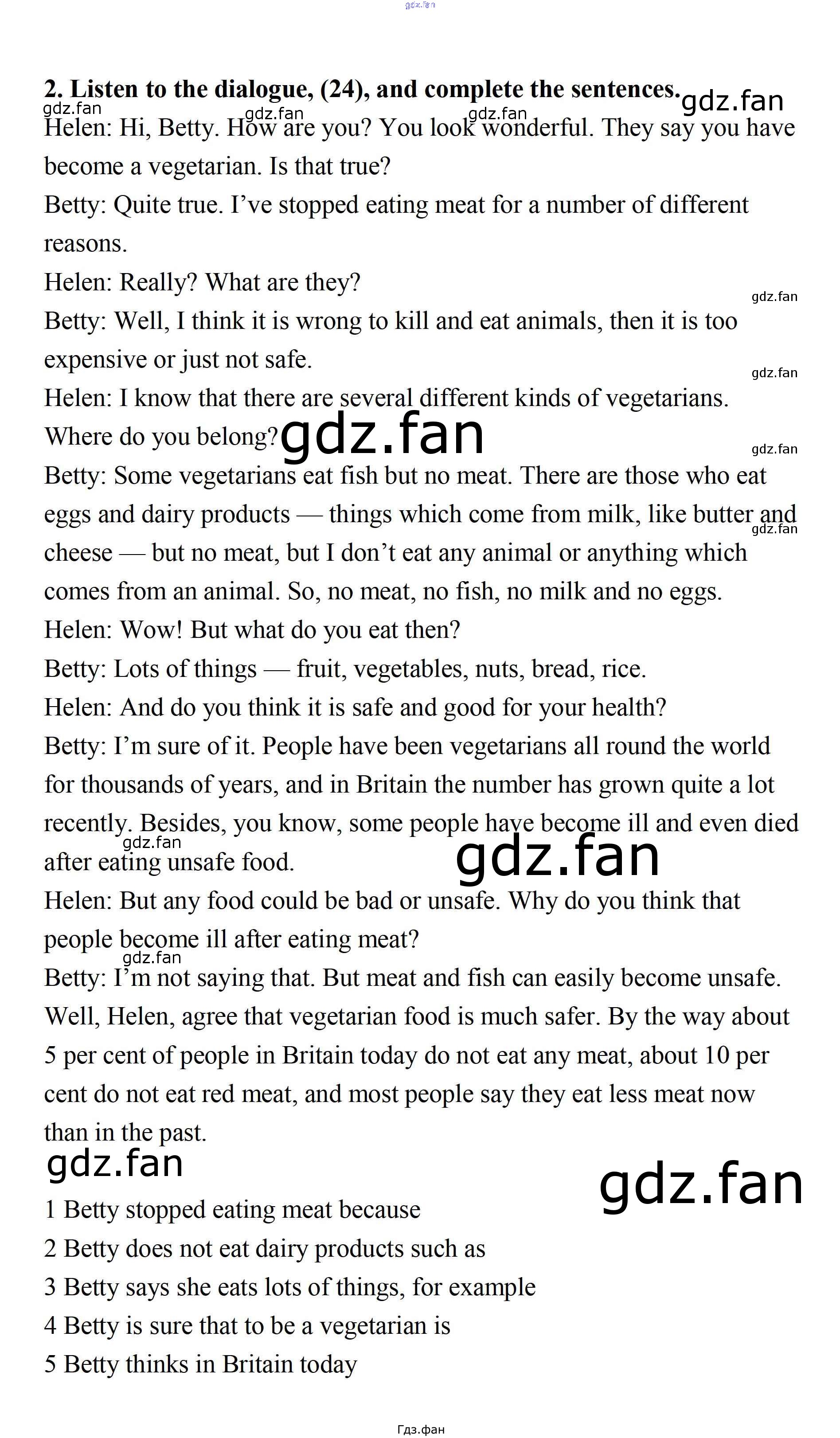 gdz.fan

2. Listen to the dialogue, (24), and complete the sentences. gdz.fan

gdz.fan gdz.fan gdz.fan

Helen: Hi, Betty. How are you? You look wonderful. They say you have become a vegetarian. Is that true?

Betty: Quite true. I've stopped eating meat for a number of different reasons.

Helen: Really? What are they?

gdz.fan

Betty: Well, I think it is wrong to kill and eat animals, then it is too expensive or just not safe.

gdz.fan

Helen: I know that there are several different kinds of vegetarians. Where do you belong? gdz.fan

gdz.fan

Betty: Some vegetarians eat fish but no meat. There are those who eat eggs and dairy products — things which come from milk, like butter and cheese — but no meat, but I don't eat any animal or anything which comes from an animal. So, no meat, no fish, no milk and no eggs.

gdz.fan

Helen: Wow! But what do you eat then?

Betty: Lots of things — fruit, vegetables, nuts, bread, rice.

Helen: And do you think it is safe and good for your health?

Betty: I'm sure of it. People have been vegetarians all round the world for thousands of years, and in Britain the number has grown quite a lot recently. Besides, you know, some people have become ill and even died after eating unsafe food.

gdz.fan gdz.fan

Helen: But any food could be bad or unsafe. Why do you think that people become ill after eating meat?

gdz.fan

Betty: I'm not saying that. But meat and fish can easily become unsafe. Well, Helen, agree that vegetarian food is much safer. By the way about 5 per cent of people in Britain today do not eat any meat, about 10 per cent do not eat red meat, and most people say they eat less meat now than in the past.

gdz.fan

gdz.fan

1 Betty stopped eating meat because

2 Betty does not eat dairy products such as

3 Betty says she eats lots of things, for example

4 Betty is sure that to be a vegetarian is

5 Betty thinks in Britain today

Гдз.фан